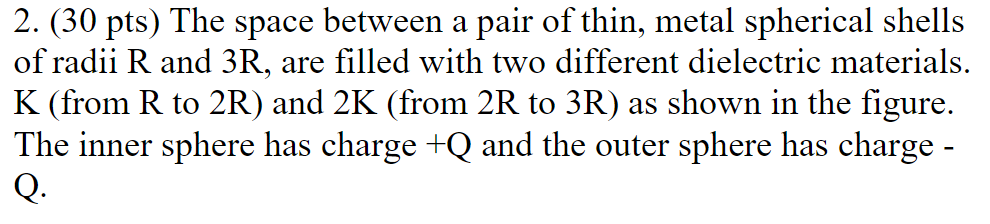 2. (30 pts) The space between a pair of thin, metal spherical shells of radii R and 3R, are filled with two different dielectric materials. K (from R to 2R) and 2K (from 2R to 3R) as shown in the figure. The inner sphere has charge +Q and the outer sphere has charge -Q.